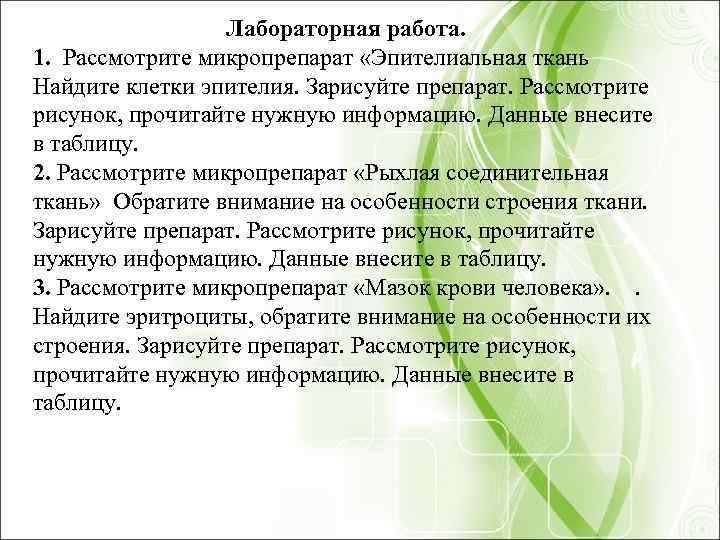 Лабораторная работа.

1. Рассмотрите микропрепарат «Эпителиальная ткань Найдите клетки эпителия. Зарисуйте препарат. Рассмотрите рисунок, прочитайте нужную информацию. Данные внесите в таблицу.

2. Рассмотрите микропрепарат «Рыхлая соединительная ткань» Обратите внимание на особенности строения ткани. Зарисуйте препарат. Рассмотрите рисунок, прочитайте нужную информацию. Данные внесите в таблицу.

3. Рассмотрите микропрепарат «Мазок крови человека». . Найдите эритроциты, обратите внимание на особенности их строения. Зарисуйте препарат. Рассмотрите рисунок, прочитайте нужную информацию. Данные внесите в таблицу.